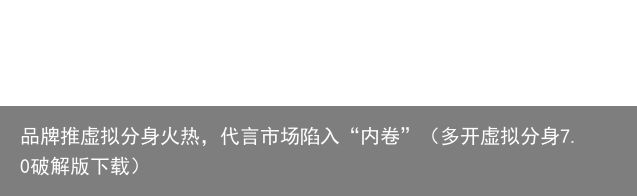 品牌推虚拟分身火热，代言市场陷入“内卷”（多开虚拟分身7.0破解版下载）